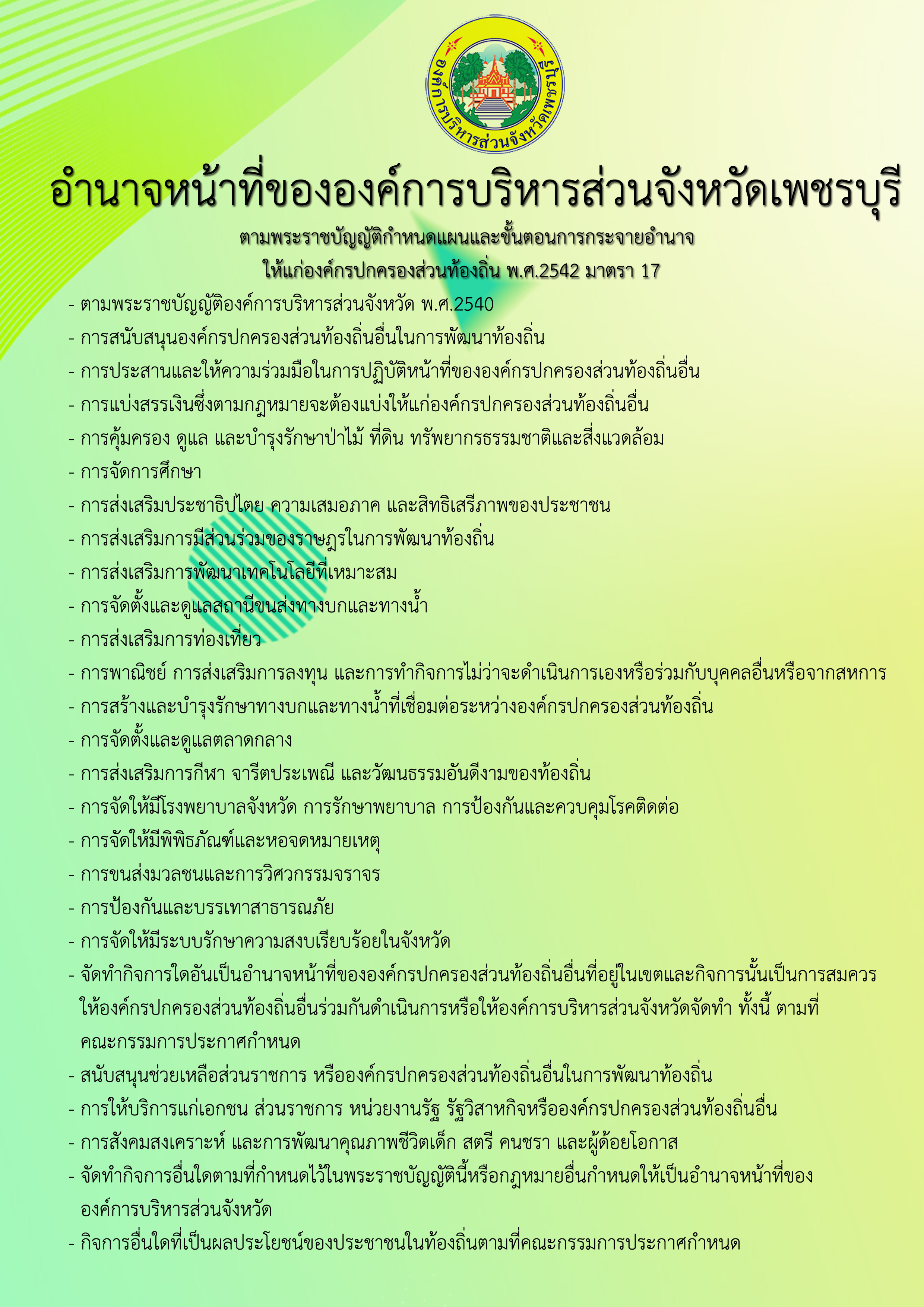 องค์การบริหารส่วนจังหวัดเพชรบุรี

อำนาจหน้าที่ขององค์การบริหารส่วนจังหวัดเพชรบุรี

ตามพระราชบัญญัติกำหนดแผนและขั้นตอนการกระจายอำนาจ
ให้แก่องค์กรปกครองส่วนท้องถิ่น พ.ศ.2542 มาตรา 17

- ตามพระราชบัญญัติองค์การบริหารส่วนจังหวัด พ.ศ.2540
- การสนับสนุนองค์กรปกครองส่วนท้องถิ่นอื่นในการพัฒนาท้องถิ่น
- การประสานและให้ความร่วมมือในการปฏิบัติหน้าที่ขององค์กรปกครองส่วนท้องถิ่นอื่น
- การแบ่งสรรเงินซึ่งตามกฎหมายจะต้องแบ่งให้แก่องค์กรปกครองส่วนท้องถิ่นอื่น
- การคุ้มครอง ดูแล และบำรุงรักษาป่าไม้ ที่ดิน ทรัพยากรธรรมชาติและสิ่งแวดล้อม
- การจัดการศึกษา
- การส่งเสริมประชาธิปไตย ความเสมอภาค และสิทธิเสรีภาพของประชาชน
- การส่งเสริมการมีส่วนร่วมของราษฎรในการพัฒนาท้องถิ่น
- การส่งเสริมการพัฒนาเทคโนโลยีที่เหมาะสม
- การจัดตั้งและดูแลสถานีขนส่งทางบกและทางน้ำ
- การส่งเสริมการท่องเที่ยว
- การพาณิชย์ การส่งเสริมการลงทุน และการทำกิจการไม่ว่าจะดำเนินการเองหรือร่วมกับบุคคลอื่นหรือจากสหการ
- การสร้างและบำรุงรักษาทางบกและทางน้ำที่เชื่อมต่อระหว่างองค์กรปกครองส่วนท้องถิ่น
- การจัดตั้งและดูแลตลาดกลาง
- การส่งเสริมการกีฬา จารีตประเพณี และวัฒนธรรมอันดีงามของท้องถิ่น
- การจัดให้มีโรงพยาบาลจังหวัด การรักษาพยาบาล การป้องกันและควบคุมโรคติดต่อ
- การจัดให้มีพิพิธภัณฑ์และหอจดหมายเหตุ
- การขนส่งมวลชนและการวิศวกรรมจราจร
- การป้องกันและบรรเทาสาธารณภัย
- การจัดให้มีระบบรักษาความสงบเรียบร้อยในจังหวัด
- จัดทำกิจการใดอันเป็นอำนาจหน้าที่ขององค์กรปกครองส่วนท้องถิ่นอื่นที่อยู่ในเขตและกิจการนั้นเป็นการสมควรให้องค์กรปกครองส่วนท้องถิ่นอื่นร่วมกันดำเนินการหรือให้องค์การบริหารส่วนจังหวัดจัดทำ ทั้งนี้ ตามที่คณะกรรมการประกาศกำหนด
- สนับสนุนช่วยเหลือส่วนราชการ หรือองค์กรปกครองส่วนท้องถิ่นอื่นในการพัฒนาท้องถิ่น
- การให้บริการแก่เอกชน ส่วนราชการ หน่วยงานรัฐ รัฐวิสาหกิจหรือองค์กรปกครองส่วนท้องถิ่นอื่น
- การสังคมสงเคราะห์ และการพัฒนาคุณภาพชีวิตเด็ก สตรี คนชรา และผู้ด้อยโอกาส
- จัดทำกิจการอื่นใดตามที่กำหนดไว้ในพระราชบัญญัตินี้หรือกฎหมายอื่นกำหนดให้เป็นอำนาจหน้าที่ขององค์การบริหารส่วนจังหวัด
- กิจการอื่นใดที่เป็นผลประโยชน์ของประชาชนในท้องถิ่นตามที่คณะกรรมการประกาศกำหนด